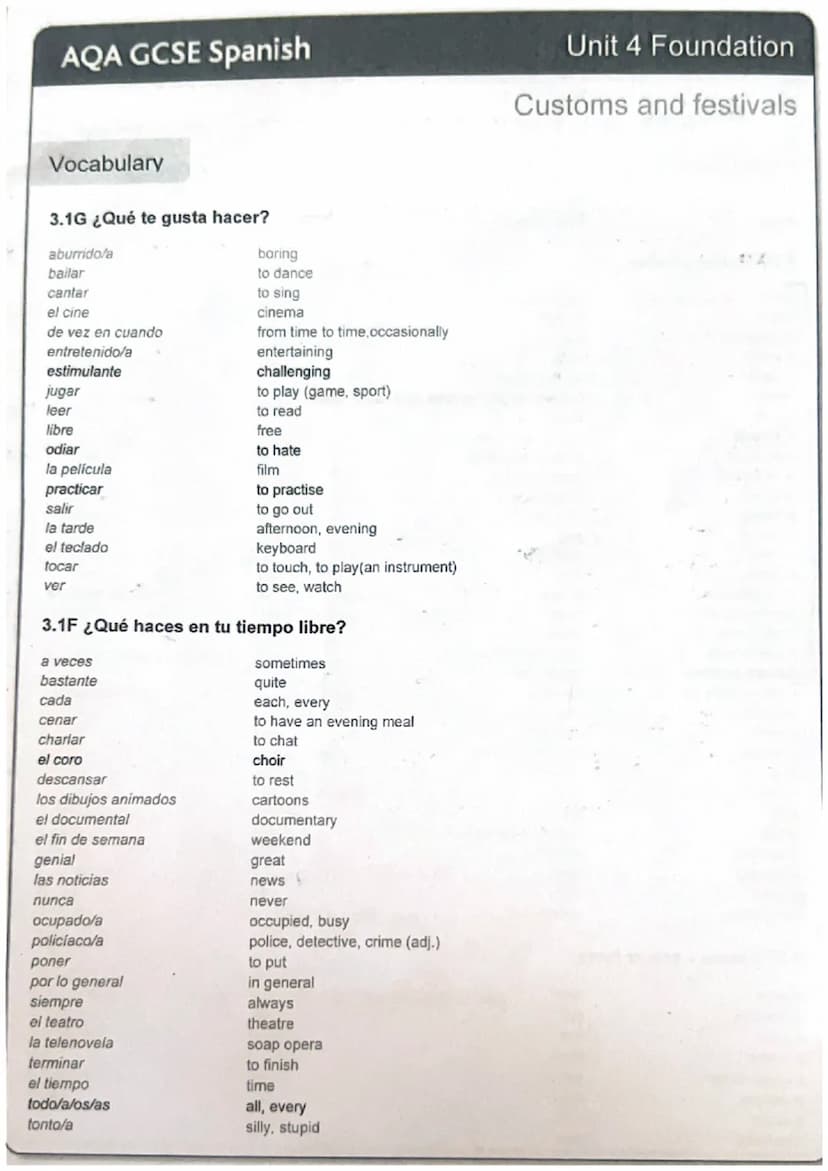 AQA GCSE Spanish

Unit 4 Foundation

Customs and festivals

Vocabulary

3.1G ¿Qué te gusta hacer?

| | |
|---|---|
| aburrido/a | boring |
| bailar | to dance |
| cantar | to sing |
| el cine | cinema |
| de vez en cuando | from time to time,occasionally |
| entretenido/a | entertaining |
| estimulante | challenging |
| jugar | to play (game, sport) |
| leer | to read |
| libre | free |
| odiar | to hate |
| la película | film |
| practicar | to practise |
| salir | to go out |
| la tarde | afternoon, evening |
| el teclado | keyboard |
| tocar | to touch, to play(an instrument) |
| ver | to see, watch |

3.1F ¿Qué haces en tu tiempo libre?

| | |
|---|---|
| a veces | sometimes |
| bastante | quite |
| cada | each, every |
| cenar | to have an evening meal |
| charlar | to chat |
| el coro | choir |
| descansar | to rest |
| los dibujos animados | cartoons |
| el documental | documentary |
| el fin de semana | weekend |
| genial | great |
| las noticias | news |
| nunca | never |
| ocupado/a | occupied, busy |
| policíaco/a | police, detective, crime (adj.) |
| poner | to put |
| por lo general | in general |
| siempre | always |
| el teatro | theatre |
| la telenovela | soap opera |
| terminar | to finish |
| el tiempo | time |
| todo/a/os/as | all, every |
| tonto/a | silly, stupid |